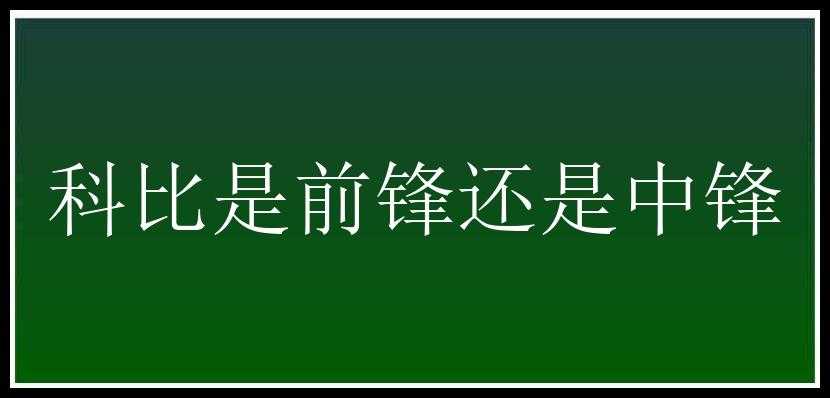 科比是前锋还是中锋